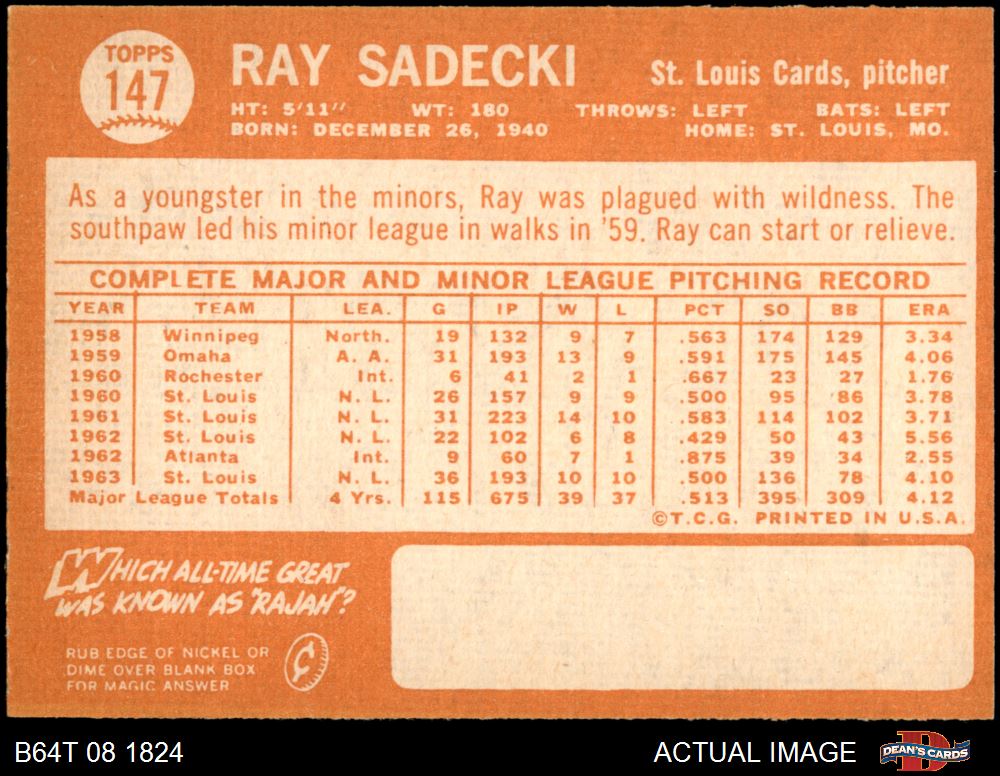 TOPPS
147

RAY SADECKI

St. Louis Cards, pitcher

HT: 5'11'' WT: 180 THROWS: LEFT BATS: LEFT
BORN: DECEMBER 26, 1940 HOME: ST. LOUIS, MO.

As a youngster in the minors, Ray was plagued with wildness. The southpaw led his minor league in walks in '59. Ray can start or relieve.

COMPLETE MAJOR AND MINOR LEAGUE PITCHING RECORD

| YEAR | TEAM | LEA. | G | IP | W | L | PCT | SO | BB | ERA |
|---|---|---|---|---|---|---|---|---|---|---|
| 1958 | Winnipeg | North. | 19 | 132 | 9 | 7 | .563 | 174 | 129 | 3.34 |
| 1959 | Omaha | A. A. | 31 | 193 | 13 | 9 | .591 | 175 | 145 | 4.06 |
| 1960 | Rochester | Int. | 6 | 41 | 2 | 1 | .667 | 23 | 27 | 1.76 |
| 1960 | St. Louis | N. L. | 26 | 157 | 9 | 9 | .500 | 95 | 86 | 3.78 |
| 1961 | St. Louis | N. L. | 31 | 223 | 14 | 10 | .583 | 114 | 102 | 3.71 |
| 1962 | St. Louis | N. L. | 22 | 102 | 6 | 8 | .429 | 50 | 43 | 5.56 |
| 1962 | Atlanta | Int. | 9 | 60 | 7 | 1 | .875 | 39 | 34 | 2.55 |
| 1963 | St. Louis | N. L. | 36 | 193 | 10 | 10 | .500 | 136 | 78 | 4.10 |
| Major League Totals | | 4 Yrs. | 115 | 675 | 39 | 37 | .513 | 395 | 309 | 4.12 |

©T.C.G. PRINTED IN U.S.A.

WHICH ALL-TIME GREAT WAS KNOWN AS "RAJAH"?

RUB EDGE OF NICKEL OR DIME OVER BLANK BOX FOR MAGIC ANSWER

¢

B64T 08 1824

ACTUAL IMAGE

DEAN'S CARDS